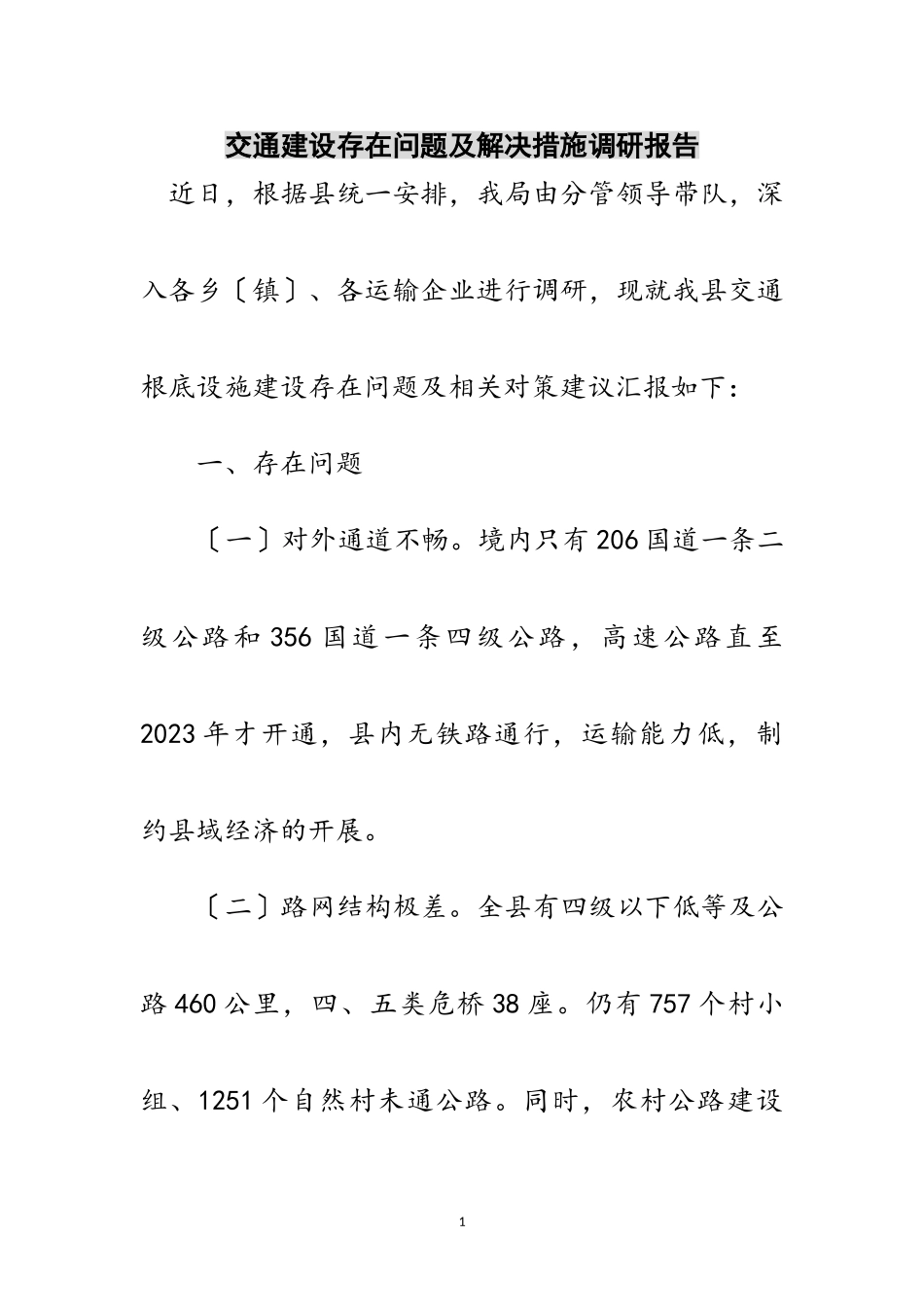 交通建设存在问题及解决措施调研报告

近日，根据县统一安排，我局由分管领导带队，深入各乡〔镇〕、各运输企业进行调研，现就我县交通根底设施建设存在问题及相关对策建议汇报如下：

一、存在问题

〔一〕对外通道不畅。境内只有206国道一条二级公路和356国道一条四级公路，高速公路直至2023年才开通，县内无铁路通行，运输能力低，制约县域经济的开展。

〔二〕路网结构极差。全县有四级以下低等及公路460公里，四、五类危桥38座。仍有757个村小组、1251个自然村未通公路。同时，农村公路建设

1